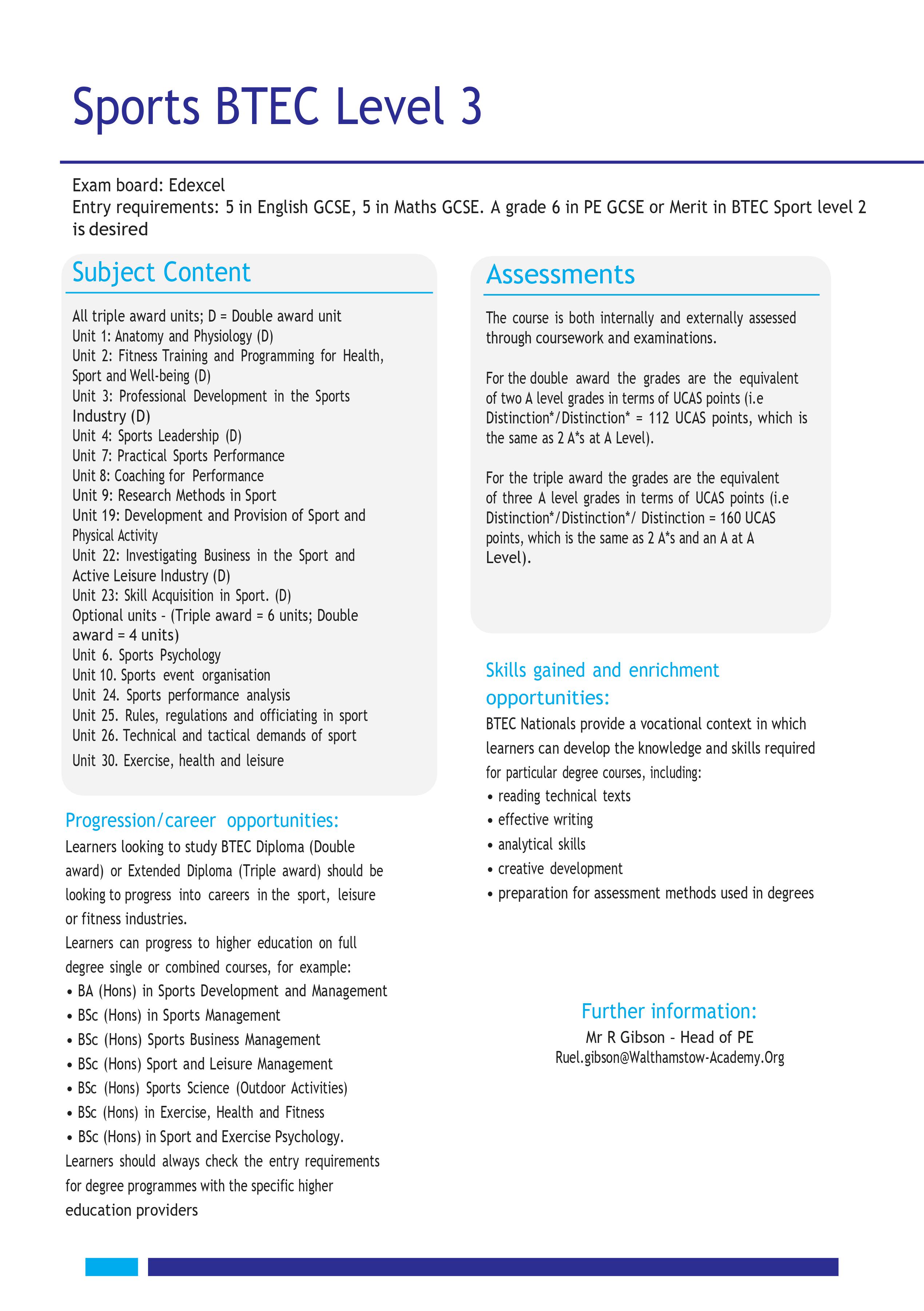 Sports BTEC Level 3

Exam board: Edexcel
Entry requirements: 5 in English GCSE, 5 in Maths GCSE. A grade 6 in PE GCSE or Merit in BTEC Sport level 2 is desired

Subject Content

All triple award units; D = Double award unit
Unit 1: Anatomy and Physiology (D)
Unit 2: Fitness Training and Programming for Health, Sport and Well-being (D)
Unit 3: Professional Development in the Sports Industry (D)
Unit 4: Sports Leadership (D)
Unit 7: Practical Sports Performance
Unit 8: Coaching for Performance
Unit 9: Research Methods in Sport
Unit 19: Development and Provision of Sport and Physical Activity
Unit 22: Investigating Business in the Sport and Active Leisure Industry (D)
Unit 23: Skill Acquisition in Sport. (D)
Optional units - (Triple award = 6 units; Double award = 4 units)
Unit 6. Sports Psychology
Unit 10. Sports event organisation
Unit 24. Sports performance analysis
Unit 25. Rules, regulations and officiating in sport
Unit 26. Technical and tactical demands of sport
Unit 30. Exercise, health and leisure

Progression/career opportunities:
Learners looking to study BTEC Diploma (Double award) or Extended Diploma (Triple award) should be looking to progress into careers in the sport, leisure or fitness industries.
Learners can progress to higher education on full degree single or combined courses, for example:
• BA (Hons) in Sports Development and Management
• BSc (Hons) in Sports Management
• BSc (Hons) Sports Business Management
• BSc (Hons) Sport and Leisure Management
• BSc (Hons) Sports Science (Outdoor Activities)
• BSc (Hons) in Exercise, Health and Fitness
• BSc (Hons) in Sport and Exercise Psychology.
Learners should always check the entry requirements for degree programmes with the specific higher education providers

Assessments

The course is both internally and externally assessed through coursework and examinations.

For the double award the grades are the equivalent of two A level grades in terms of UCAS points (i.e Distinction*/Distinction* = 112 UCAS points, which is the same as 2 A*s at A Level).

For the triple award the grades are the equivalent of three A level grades in terms of UCAS points (i.e Distinction*/Distinction*/ Distinction = 160 UCAS points, which is the same as 2 A*s and an A at A Level).

Skills gained and enrichment opportunities:
BTEC Nationals provide a vocational context in which learners can develop the knowledge and skills required for particular degree courses, including:
• reading technical texts
• effective writing
• analytical skills
• creative development
• preparation for assessment methods used in degrees

Further information:
Mr R Gibson - Head of PE
Ruel.gibson@Walthamstow-Academy.Org